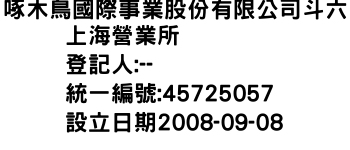 啄木鳥國際事業股份有限公司斗六上海營業所
登記人:--
統一編號:45725057
設立日期2008-09-08